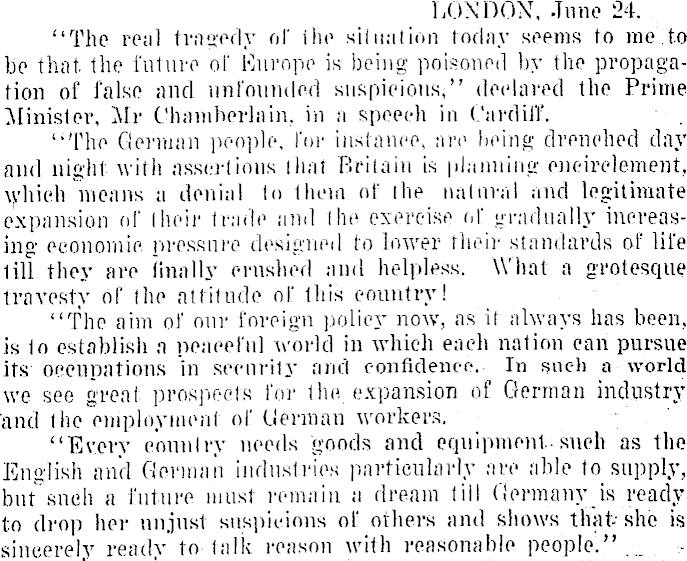 LONDON, June 24.

"The real tragedy of the situation today seems to me to be that the future of Europe is being poisoned by the propagation of false and unfounded suspicions," declared the Prime Minister, Mr Chamberlain, in a speech in Cardiff.

"The German people, for instance, are being drenched day and night with assertions that Britain is planning encirclement, which means a denial to them of the natural and legitimate expansion of their trade and the exercise of gradually increasing economic pressure designed to lower their standards of life till they are finally crushed and helpless. What a grotesque travesty of the attitude of this country!

"The aim of our foreign policy now, as it always has been, is to establish a peaceful world in which each nation can pursue its occupations in security and confidence. In such a world we see great prospects for the expansion of German industry and the employment of German workers.

"Every country needs goods and equipment such as the English and German industries particularly are able to supply, but such a future must remain a dream till Germany is ready to drop her unjust suspicions of others and shows that she is sincerely ready to talk reason with reasonable people."